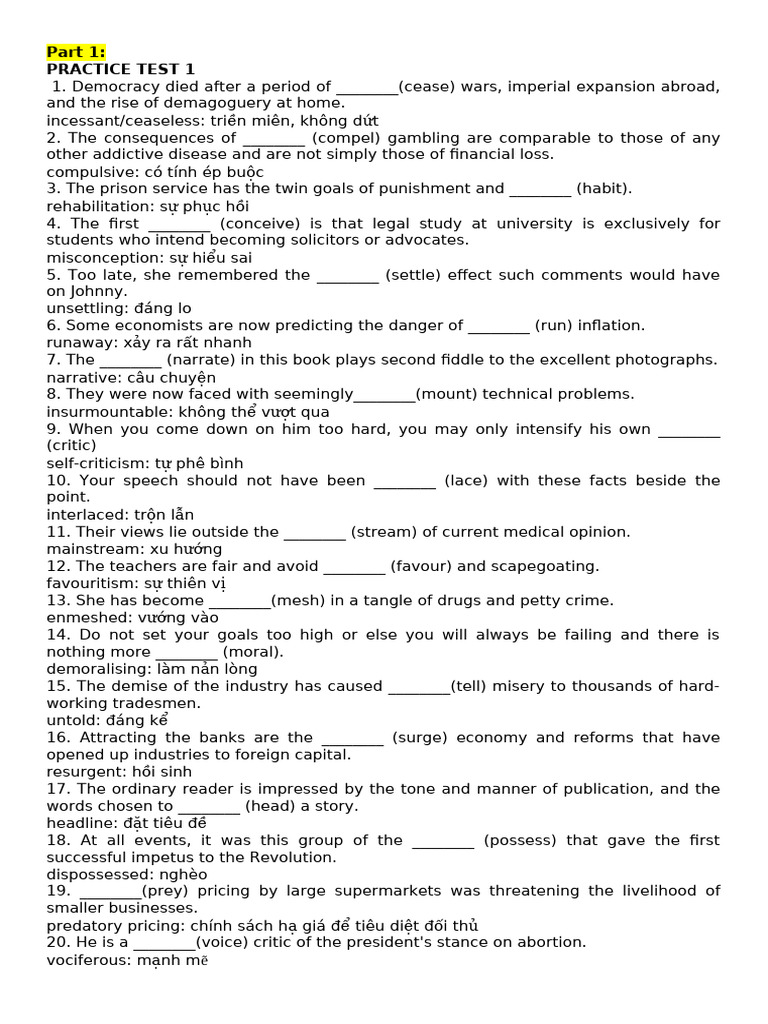 Part 1:
PRACTICE TEST 1
1. Democracy died after a period of ________(cease) wars, imperial expansion abroad, and the rise of demagoguery at home.
incessant/ceaseless: triền miên, không dứt
2. The consequences of ________ (compel) gambling are comparable to those of any other addictive disease and are not simply those of financial loss.
compulsive: có tính ép buộc
3. The prison service has the twin goals of punishment and ________ (habit).
rehabilitation: sự phục hồi
4. The first ________ (conceive) is that legal study at university is exclusively for students who intend becoming solicitors or advocates.
misconception: sự hiểu sai
5. Too late, she remembered the ________ (settle) effect such comments would have on Johnny.
unsettling: đáng lo
6. Some economists are now predicting the danger of ________ (run) inflation.
runaway: xảy ra rất nhanh
7. The ________ (narrate) in this book plays second fiddle to the excellent photographs.
narrative: câu chuyện
8. They were now faced with seemingly________(mount) technical problems.
insurmountable: không thể vượt qua
9. When you come down on him too hard, you may only intensify his own ________ (critic)
self-criticism: tự phê bình
10. Your speech should not have been ________ (lace) with these facts beside the point.
interlaced: trộn lẫn
11. Their views lie outside the ________ (stream) of current medical opinion.
mainstream: xu hướng
12. The teachers are fair and avoid ________ (favour) and scapegoating.
favouritism: sự thiên vị
13. She has become ________(mesh) in a tangle of drugs and petty crime.
enmeshed: vướng vào
14. Do not set your goals too high or else you will always be failing and there is nothing more ________ (moral).
demoralising: làm nản lòng
15. The demise of the industry has caused ________(tell) misery to thousands of hard-working tradesmen.
untold: đáng kể
16. Attracting the banks are the ________ (surge) economy and reforms that have opened up industries to foreign capital.
resurgent: hồi sinh
17. The ordinary reader is impressed by the tone and manner of publication, and the words chosen to ________ (head) a story.
headline: đặt tiêu đề
18. At all events, it was this group of the ________ (possess) that gave the first successful impetus to the Revolution.
dispossessed: nghèo
19. ________(prey) pricing by large supermarkets was threatening the livelihood of smaller businesses.
predatory pricing: chính sách hạ giá để tiêu diệt đối thủ
20. He is a ________(voice) critic of the president's stance on abortion.
vociferous: mạnh mẽ